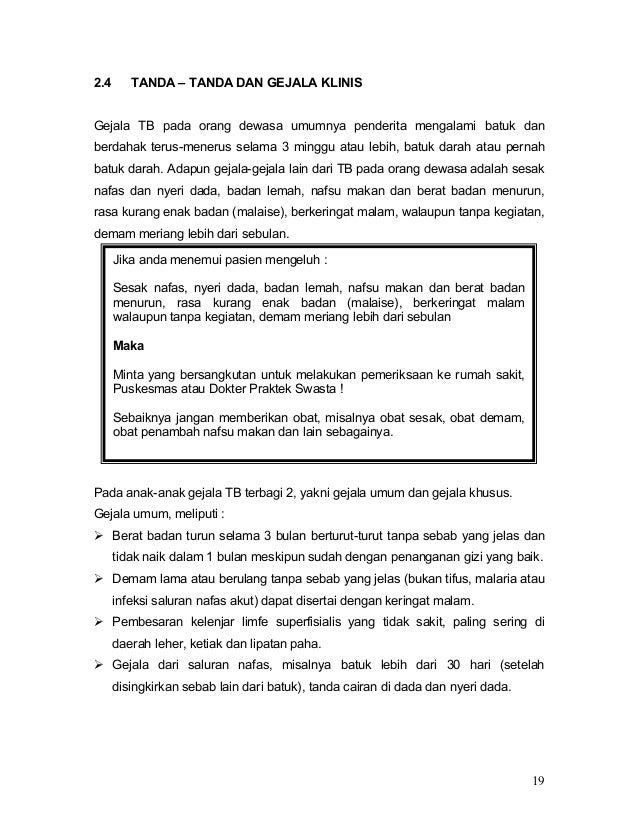 2.4 TANDA – TANDA DAN GEJALA KLINIS

Gejala TB pada orang dewasa umumnya penderita mengalami batuk dan berdahak terus-menerus selama 3 minggu atau lebih, batuk darah atau pernah batuk darah. Adapun gejala-gejala lain dari TB pada orang dewasa adalah sesak nafas dan nyeri dada, badan lemah, nafsu makan dan berat badan menurun, rasa kurang enak badan (malaise), berkeringat malam, walaupun tanpa kegiatan, demam meriang lebih dari sebulan.

Jika anda menemui pasien mengeluh :

Sesak nafas, nyeri dada, badan lemah, nafsu makan dan berat badan menurun, rasa kurang enak badan (malaise), berkeringat malam walaupun tanpa kegiatan, demam meriang lebih dari sebulan

Maka

Minta yang bersangkutan untuk melakukan pemeriksaan ke rumah sakit, Puskesmas atau Dokter Praktek Swasta !

Sebaiknya jangan memberikan obat, misalnya obat sesak, obat demam, obat penambah nafsu makan dan lain sebagainya.

Pada anak-anak gejala TB terbagi 2, yakni gejala umum dan gejala khusus.
Gejala umum, meliputi :
➢ Berat badan turun selama 3 bulan berturut-turut tanpa sebab yang jelas dan tidak naik dalam 1 bulan meskipun sudah dengan penanganan gizi yang baik.
➢ Demam lama atau berulang tanpa sebab yang jelas (bukan tifus, malaria atau infeksi saluran nafas akut) dapat disertai dengan keringat malam.
➢ Pembesaran kelenjar limfe superfisialis yang tidak sakit, paling sering di daerah leher, ketiak dan lipatan paha.
➢ Gejala dari saluran nafas, misalnya batuk lebih dari 30 hari (setelah disingkirkan sebab lain dari batuk), tanda cairan di dada dan nyeri dada.

19